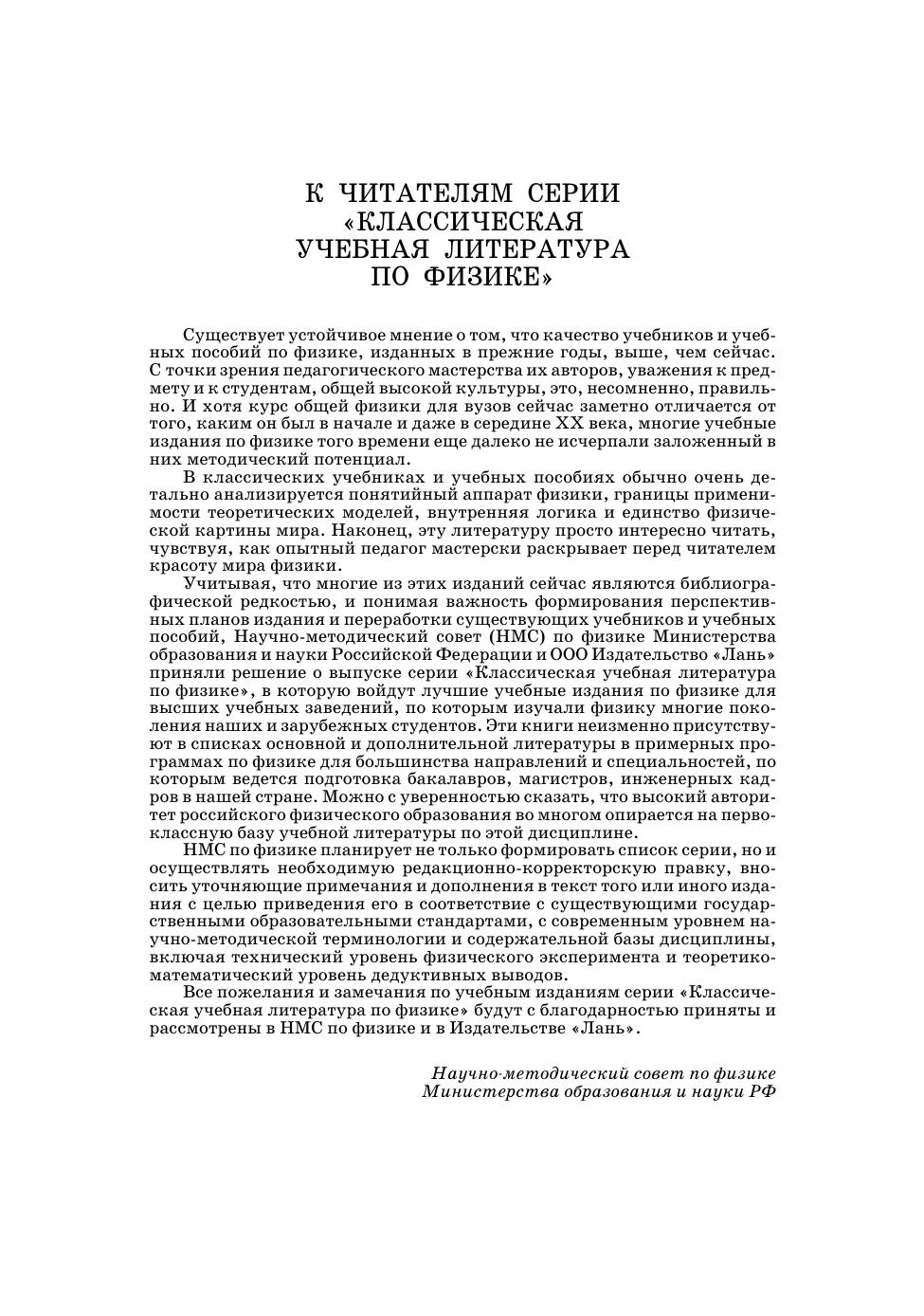 К ЧИТАТЕЛЯМ СЕРИИ
«КЛАССИЧЕСКАЯ
УЧЕБНАЯ ЛИТЕРАТУРА
ПО ФИЗИКЕ»

Существует устойчивое мнение о том, что качество учебников и учебных пособий по физике, изданных в прежние годы, выше, чем сейчас. С точки зрения педагогического мастерства их авторов, уважения к предмету и к студентам, общей высокой культуры, это, несомненно, правильно. И хотя курс общей физики для вузов сейчас заметно отличается от того, каким он был в начале и даже в середине XX века, многие учебные издания по физике того времени еще далеко не исчерпали заложенный в них методический потенциал.

В классических учебниках и учебных пособиях обычно очень детально анализируется понятийный аппарат физики, границы применимости теоретических моделей, внутренняя логика и единство физической картины мира. Наконец, эту литературу просто интересно читать, чувствуя, как опытный педагог мастерски раскрывает перед читателем красоту мира физики.

Учитывая, что многие из этих изданий сейчас являются библиографической редкостью, и понимая важность формирования перспективных планов издания и переработки существующих учебников и учебных пособий, Научно-методический совет (НМС) по физике Министерства образования и науки Российской Федерации и ООО Издательство «Лань» приняли решение о выпуске серии «Классическая учебная литература по физике», в которую войдут лучшие учебные издания по физике для высших учебных заведений, по которым изучали физику многие поколения наших и зарубежных студентов. Эти книги неизменно присутствуют в списках основной и дополнительной литературы в примерных программах по физике для большинства направлений и специальностей, по которым ведется подготовка бакалавров, магистров, инженерных кадров в нашей стране. Можно с уверенностью сказать, что высокий авторитет российского физического образования во многом опирается на первоклассную базу учебной литературы по этой дисциплине.

НМС по физике планирует не только формировать список серии, но и осуществлять необходимую редакционно-корректорскую правку, вносить уточняющие примечания и дополнения в текст того или иного издания с целью приведения его в соответствие с существующими государственными образовательными стандартами, с современным уровнем научно-методической терминологии и содержательной базы дисциплины, включая технический уровень физического эксперимента и теоретико-математический уровень дедуктивных выводов.

Все пожелания и замечания по учебным изданиям серии «Классическая учебная литература по физике» будут с благодарностью приняты и рассмотрены в НМС по физике и в Издательстве «Лань».

Научно-методический совет по физике
Министерства образования и науки РФ